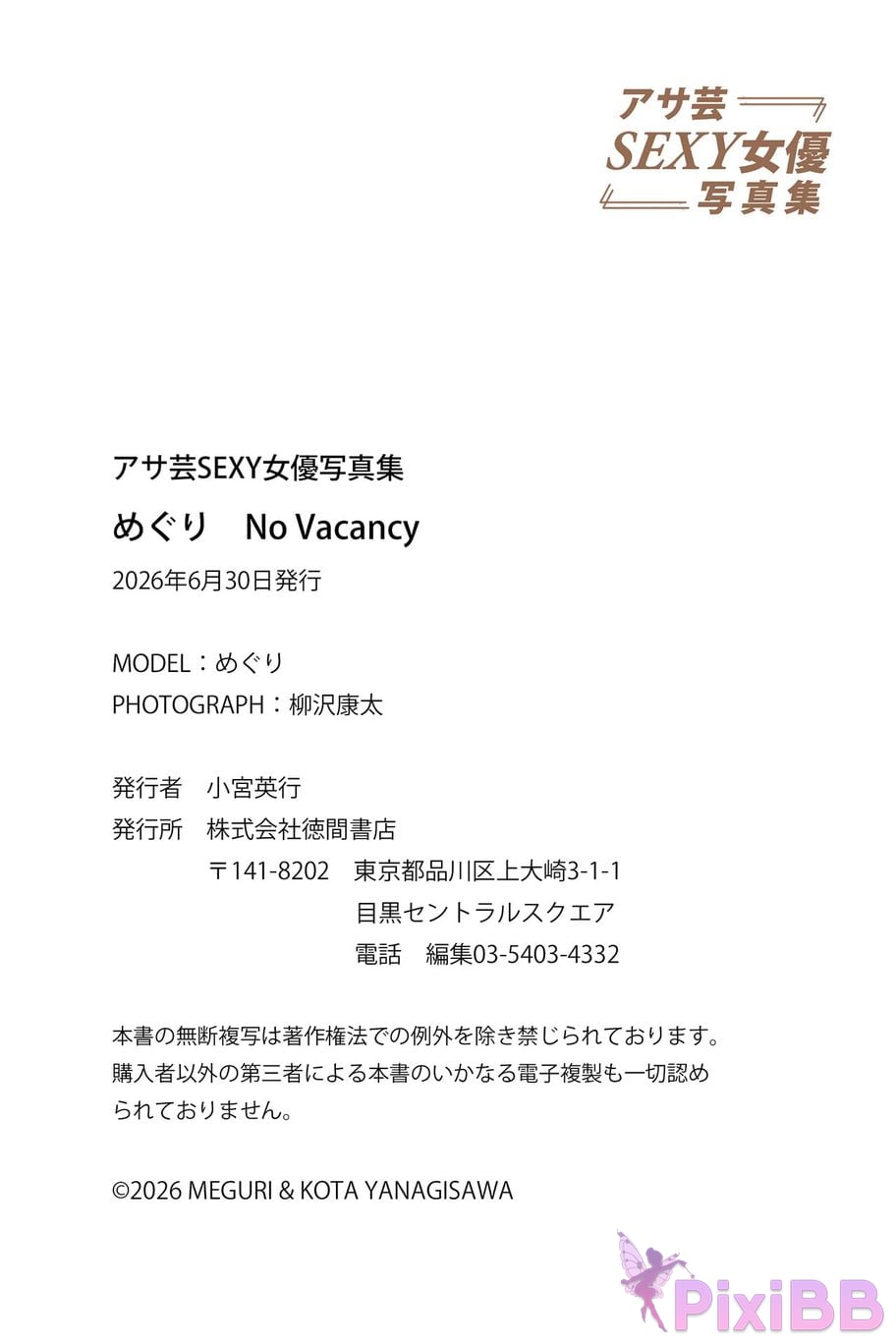 アサ芸
SEXY女優
写真集

アサ芸SEXY女優写真集
めぐり　No Vacancy
2026年6月30日発行

MODEL：めぐり
PHOTOGRAPH：柳沢康太

発行者　小宮英行
発行所　株式会社徳間書店
〒141-8202　東京都品川区上大崎3-1-1
目黒セントラルスクエア
電話　編集03-5403-4332

本書の無断複写は著作権法での例外を除き禁じられております。購入者以外の第三者による本書のいかなる電子複製も一切認められておりません。

©2026 MEGURI & KOTA YANAGISAWA

PixiBB